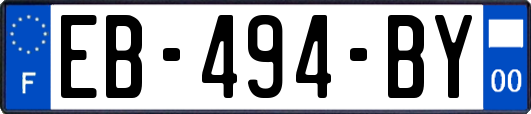 F
EB-494-BY
00